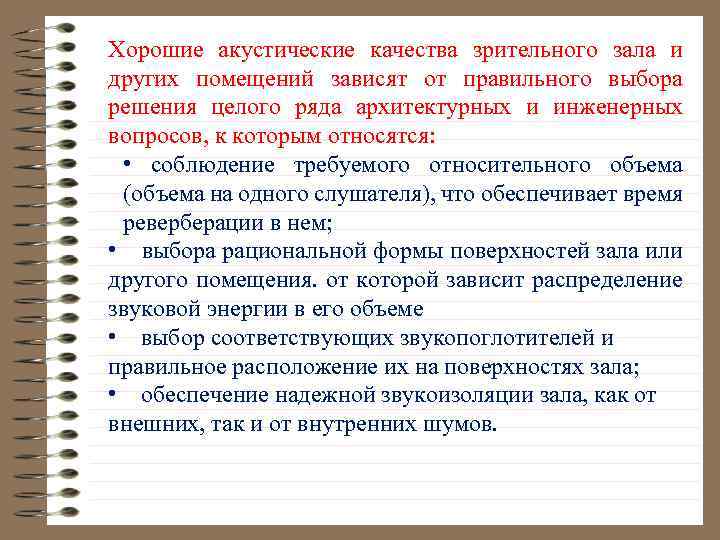 Хорошие акустические качества зрительного зала и других помещений зависят от правильного выбора решения целого ряда архитектурных и инженерных вопросов, к которым относятся:

• соблюдение требуемого относительного объема (объема на одного слушателя), что обеспечивает время реверберации в нем;

• выбора рациональной формы поверхностей зала или другого помещения. от которой зависит распределение звуковой энергии в его объеме

• выбор соответствующих звукопоглотителей и правильное расположение их на поверхностях зала;

• обеспечение надежной звукоизоляции зала, как от внешних, так и от внутренних шумов.